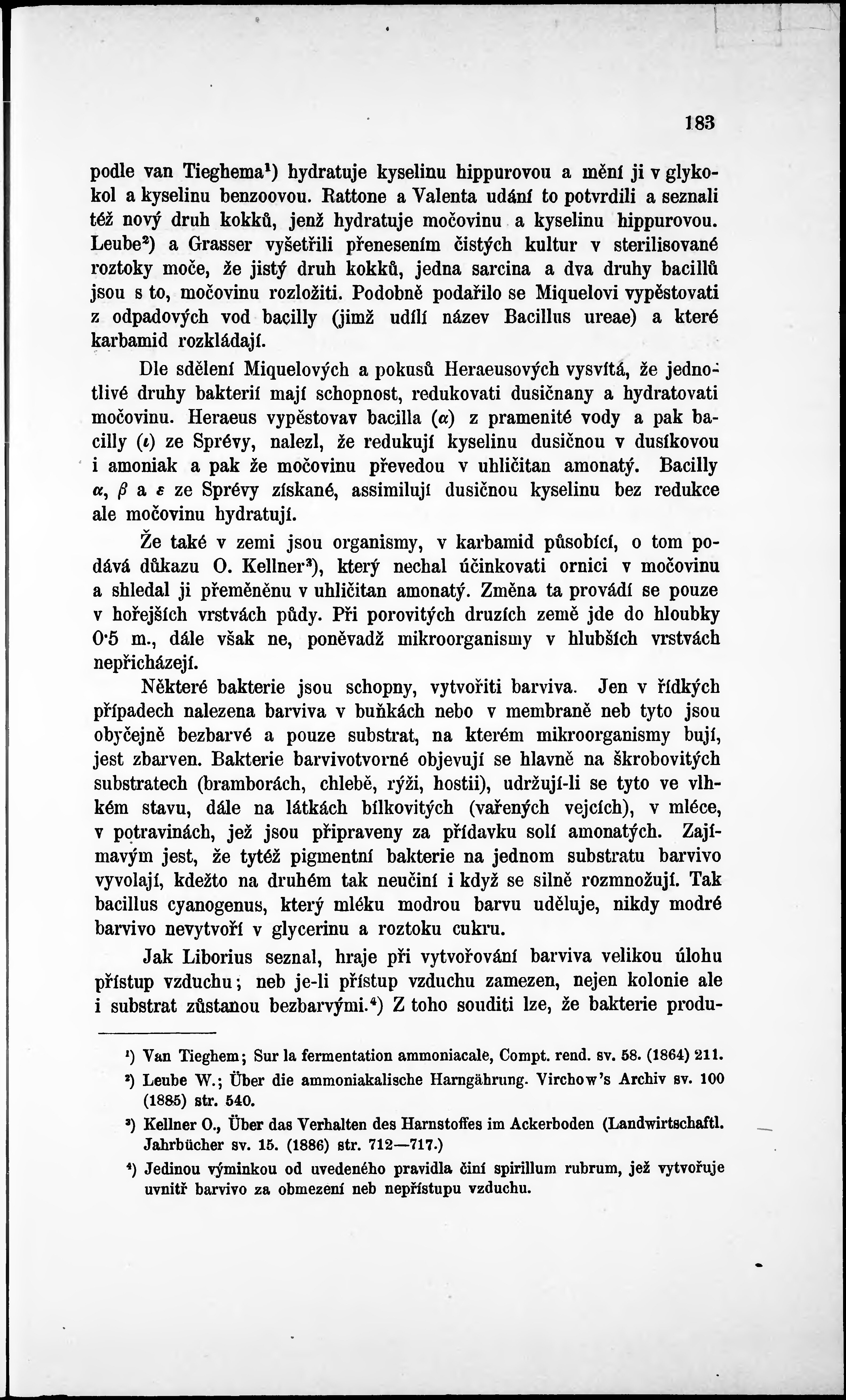 183

podle van Tieghema¹) hydratuje kyselinu hippurovou a mění ji v glykokol a kyselinu benzoovou. Rattone a Valenta udání to potvrdili a seznali též nový druh kokků, jenž hydratuje močovinu a kyselinu hippurovou. Leube²) a Grasser vyšetřili přenesením čistých kultur v sterilisované roztoky moče, že jistý druh kokků, jedna sarcina a dva druhy bacillů jsou s to, močovinu rozložiti. Podobně podařilo se Miquelovi vypěstovati z odpadových vod bacilly (jimž udílí název Bacillus ureae) a které karbamid rozkládají.

Dle sdělení Miquelových a pokusů Heraeusových vysvítá, že jednotlivé druhy bakterií mají schopnost, redukovati dusičnany a hydratovati močovinu. Heraeus vypěstovav bacilla ($\alpha$) z pramenité vody a pak bacilly ($\iota$) ze Sprévy, nalezl, že redukují kyselinu dusičnou v dusíkovou i amoniak a pak že močovinu převedou v uhličitan amonatý. Bacilly $\alpha$, $\beta$ a $\varepsilon$ ze Sprévy získané, assimilují dusičnou kyselinu bez redukce ale močovinu hydratují.

Že také v zemi jsou organismy, v karbamid působící, o tom podává důkazu O. Kellner³), který nechal účinkovati ornici v močovinu a shledal ji přeměněnu v uhličitan amonatý. Změna ta provádí se pouze v hořejších vrstvách půdy. Při porovitých druzích země jde do hloubky 0·5 m., dále však ne, poněvadž mikroorganismy v hlubších vrstvách nepřicházejí.

Některé bakterie jsou schopny, vytvořiti barviva. Jen v řídkých případech nalezena barviva v buňkách nebo v membraně neb tyto jsou obyčejně bezbarvé a pouze substrat, na kterém mikroorganismy bují, jest zbarven. Bakterie barvivotvorné objevují se hlavně na škrobovitých substratech (bramborách, chlebě, rýži, hostii), udržují-li se tyto ve vlhkém stavu, dále na látkách bílkovitých (vařených vejcích), v mléce, v potravinách, jež jsou připraveny za přídavku solí amonatých. Zajímavým jest, že tytéž pigmentní bakterie na jednom substratu barvivo vyvolají, kdežto na druhém tak neučiní i když se silně rozmnožují. Tak bacillus cyanogenus, který mléku modrou barvu uděluje, nikdy modré barvivo nevytvoří v glycerinu a roztoku cukru.

Jak Liborius seznal, hraje při vytvořování barviva velikou úlohu přístup vzduchu; neb je-li přístup vzduchu zamezen, nejen kolonie ale i substrat zůstanou bezbarvými.⁴) Z toho souditi lze, že bakterie produ-

¹) Van Tieghem; Sur la fermentation ammoniacale, Compt. rend. sv. 58. (1864) 211.

²) Leube W.; Über die ammoniakalische Harngährung. Virchow's Archiv sv. 100 (1885) str. 540.

³) Kellner O., Über das Verhalten des Harnstoffes im Ackerboden (Landwirtschaftl. Jahrbücher sv. 15. (1886) str. 712—717.)

⁴) Jedinou výminkou od uvedeného pravidla činí spirillum rubrum, jež vytvořuje uvnitř barvivo za obmezení neb nepřístupu vzduchu.